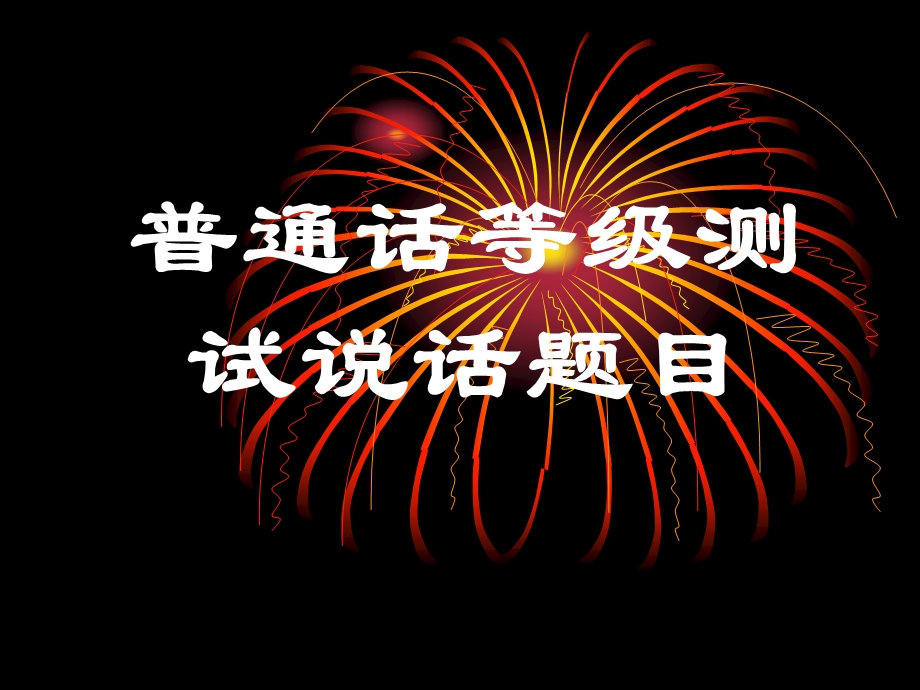 普通话等级测试说话题目